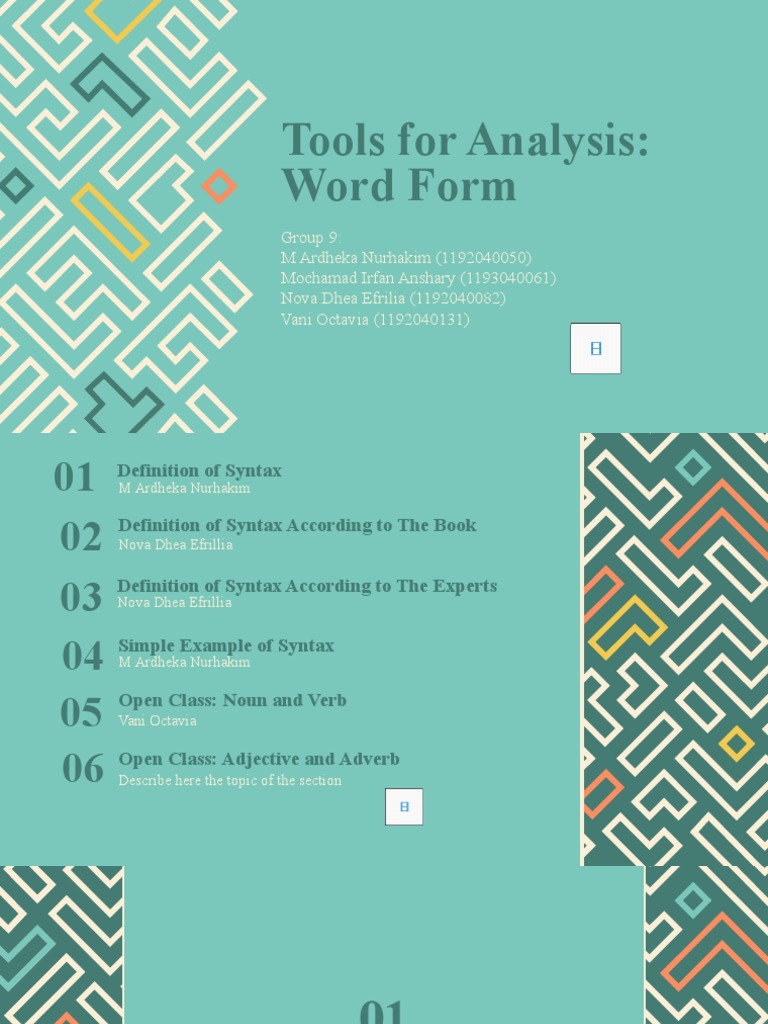 Tools for Analysis: Word Form

Group 9:
M Ardheka Nurhakim (1192040050)
Mochamad Irfan Anshary (1193040061)
Nova Dhea Efrilia (1192040082)
Vani Octavia (1192040131)

01 Definition of Syntax
M Ardheka Nurhakim

02 Definition of Syntax According to The Book
Nova Dhea Efrillia

03 Definition of Syntax According to The Experts
Nova Dhea Efrillia

04 Simple Example of Syntax
M Ardheka Nurhakim

05 Open Class: Noun and Verb
Vani Octavia

06 Open Class: Adjective and Adverb
Describe here the topic of the section

01